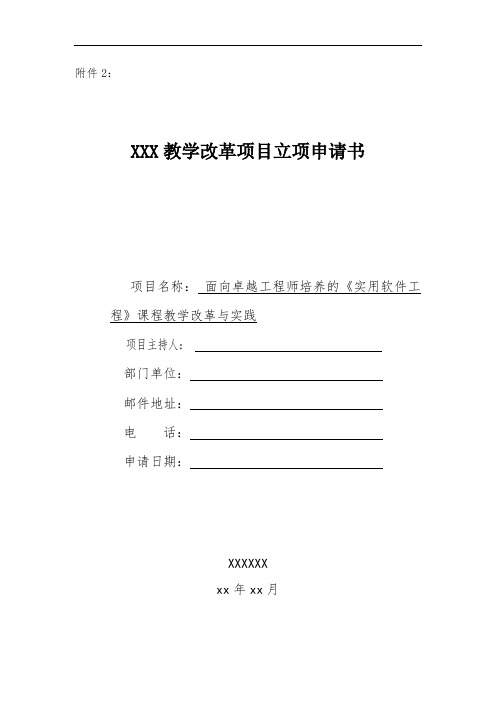 附件 2：

XXX 教学改革项目立项申请书

项目名称： 面向卓越工程师培养的《实用软件工程》课程教学改革与实践

项目主持人：

部门单位：

邮件地址：

电　　话：

申请日期：

XXXXXX

xx 年 xx 月